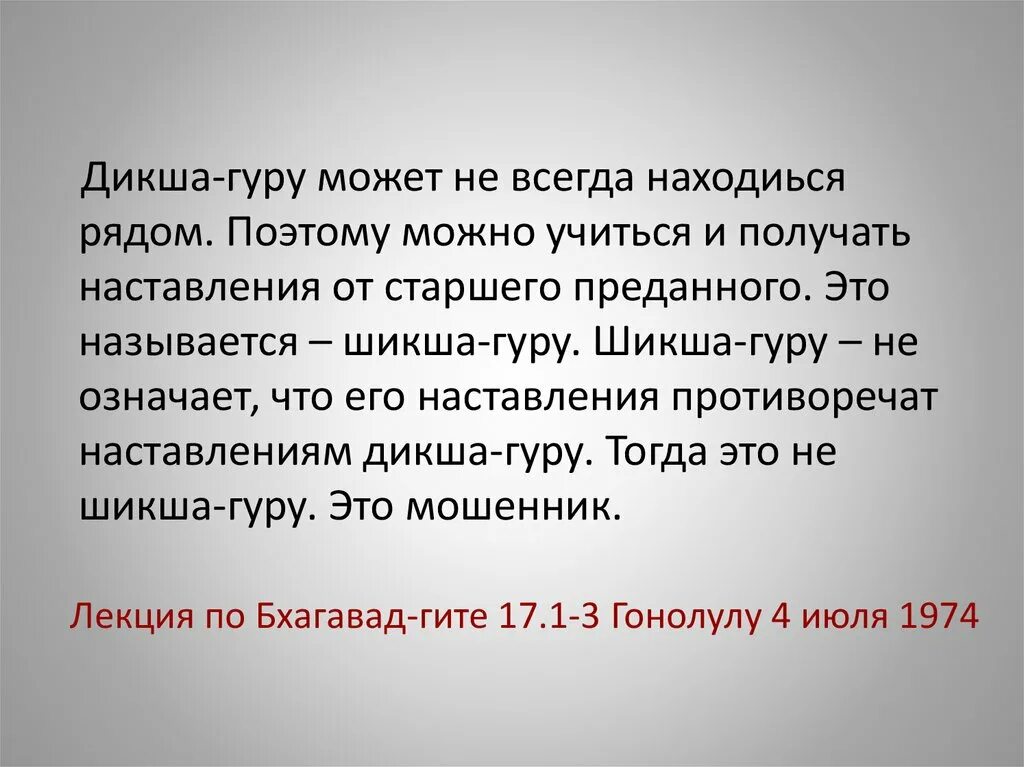 Дикша-гуру может не всегда находиься рядом. Поэтому можно учиться и получать наставления от старшего преданного. Это называется – шикша-гуру. Шикша-гуру – не означает, что его наставления противоречат наставлениям дикша-гуру. Тогда это не шикша-гуру. Это мошенник.

Лекция по Бхагавад-гите 17.1-3 Гонолулу 4 июля 1974